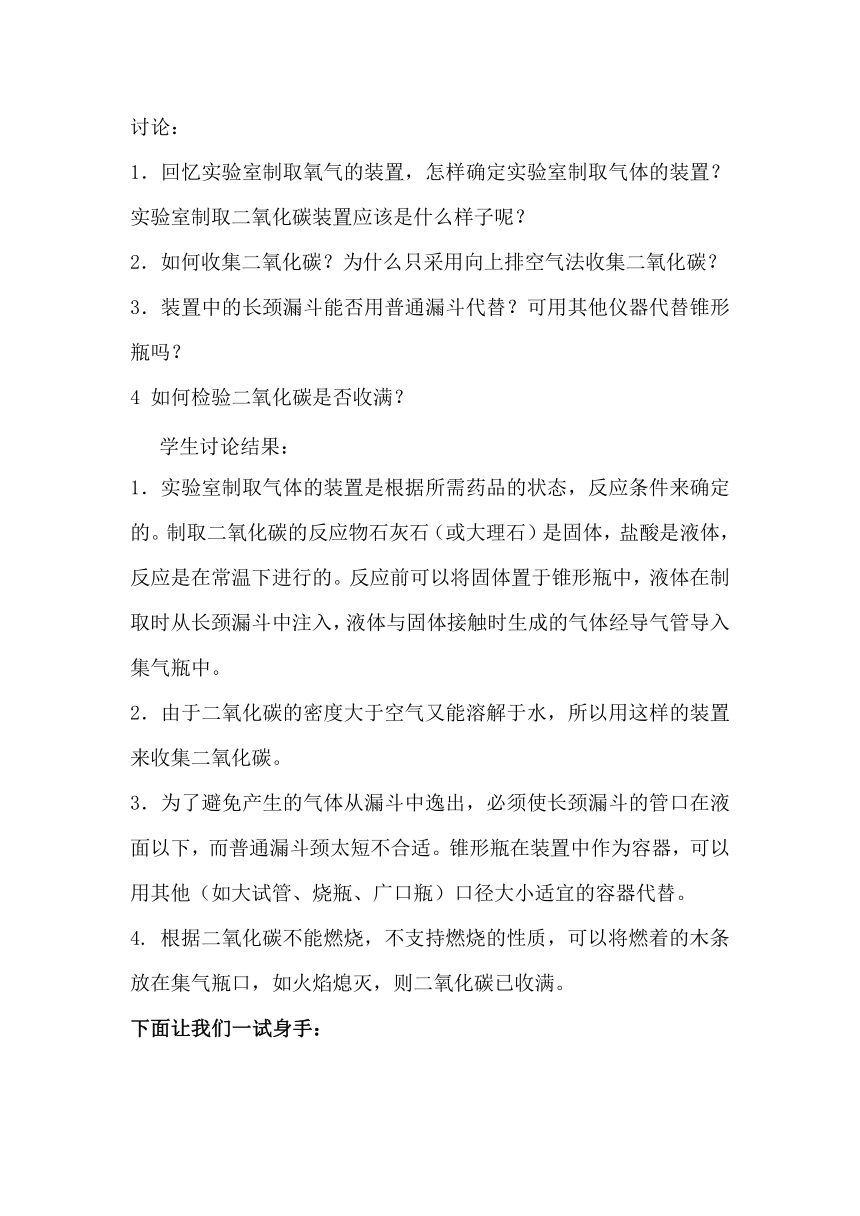 讨论：

1．回忆实验室制取氧气的装置，怎样确定实验室制取气体的装置？实验室制取二氧化碳装置应该是什么样子呢？

2．如何收集二氧化碳？为什么只采用向上排空气法收集二氧化碳？

3．装置中的长颈漏斗能否用普通漏斗代替？可用其他仪器代替锥形瓶吗？

4 如何检验二氧化碳是否收满？

学生讨论结果：

1．实验室制取气体的装置是根据所需药品的状态，反应条件来确定的。制取二氧化碳的反应物石灰石（或大理石）是固体，盐酸是液体，反应是在常温下进行的。反应前可以将固体置于锥形瓶中，液体在制取时从长颈漏斗中注入，液体与固体接触时生成的气体经导气管导入集气瓶中。

2．由于二氧化碳的密度大于空气又能溶解于水，所以用这样的装置来收集二氧化碳。

3．为了避免产生的气体从漏斗中逸出，必须使长颈漏斗的管口在液面以下，而普通漏斗颈太短不合适。锥形瓶在装置中作为容器，可以用其他（如大试管、烧瓶、广口瓶）口径大小适宜的容器代替。

4. 根据二氧化碳不能燃烧，不支持燃烧的性质，可以将燃着的木条放在集气瓶口，如火焰熄灭，则二氧化碳已收满。

下面让我们一试身手：